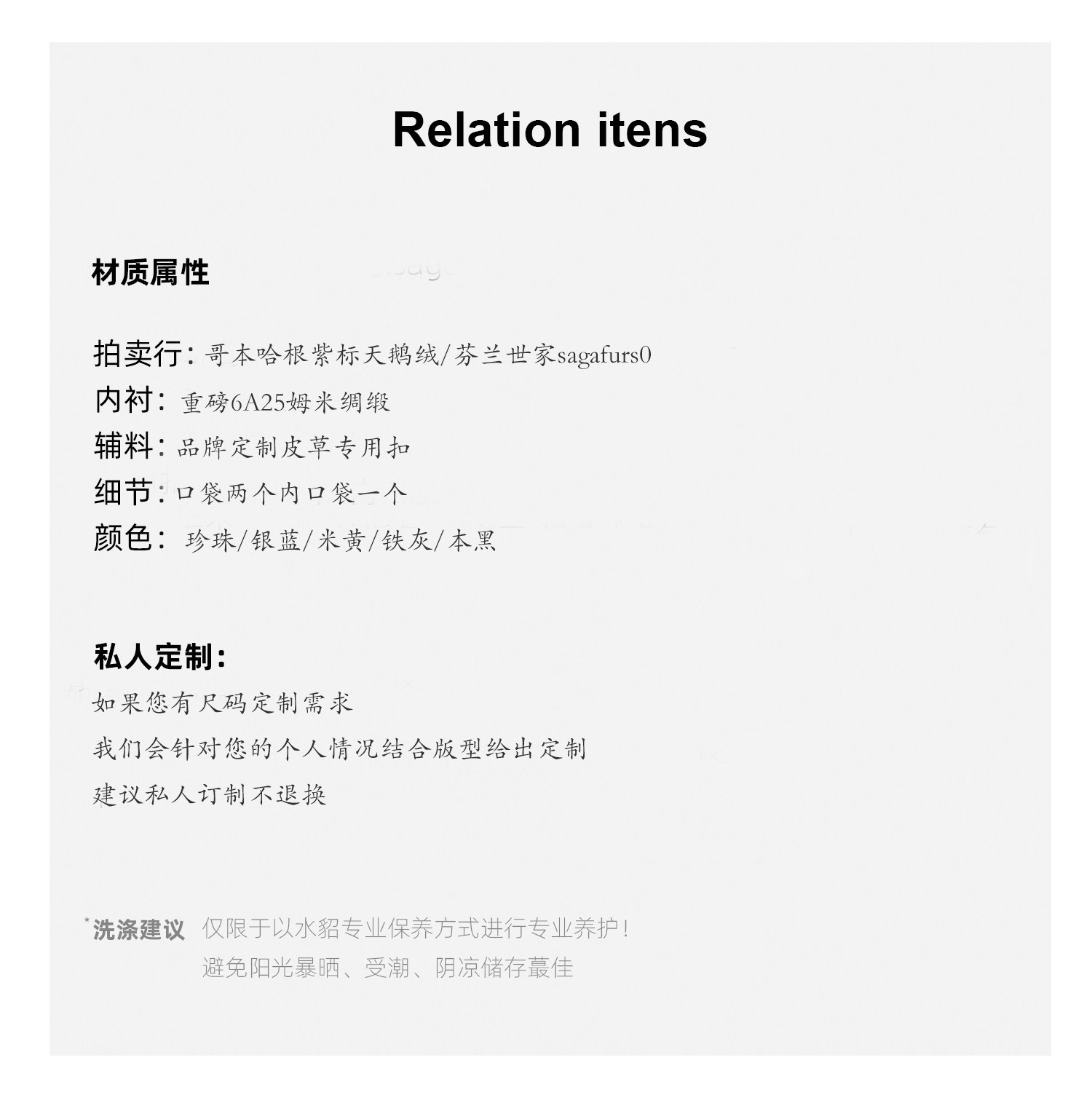 Relation itens

材质属性

拍卖行:哥本哈根紫标天鹅绒/芬兰世家sagafurs0
内衬:重磅6A25姆米绸缎
辅料:品牌定制皮草专用扣
细节:口袋两个内口袋一个
颜色:珍珠/银蓝/米黄/铁灰/本黑

私人定制:
如果您有尺码定制需求
我们会针对您的个人情况结合版型给出定制
建议私人订制不退换

*洗涤建议 仅限于以水貂专业保养方式进行专业养护!
避免阳光暴晒、受潮、阴凉储存蕞佳